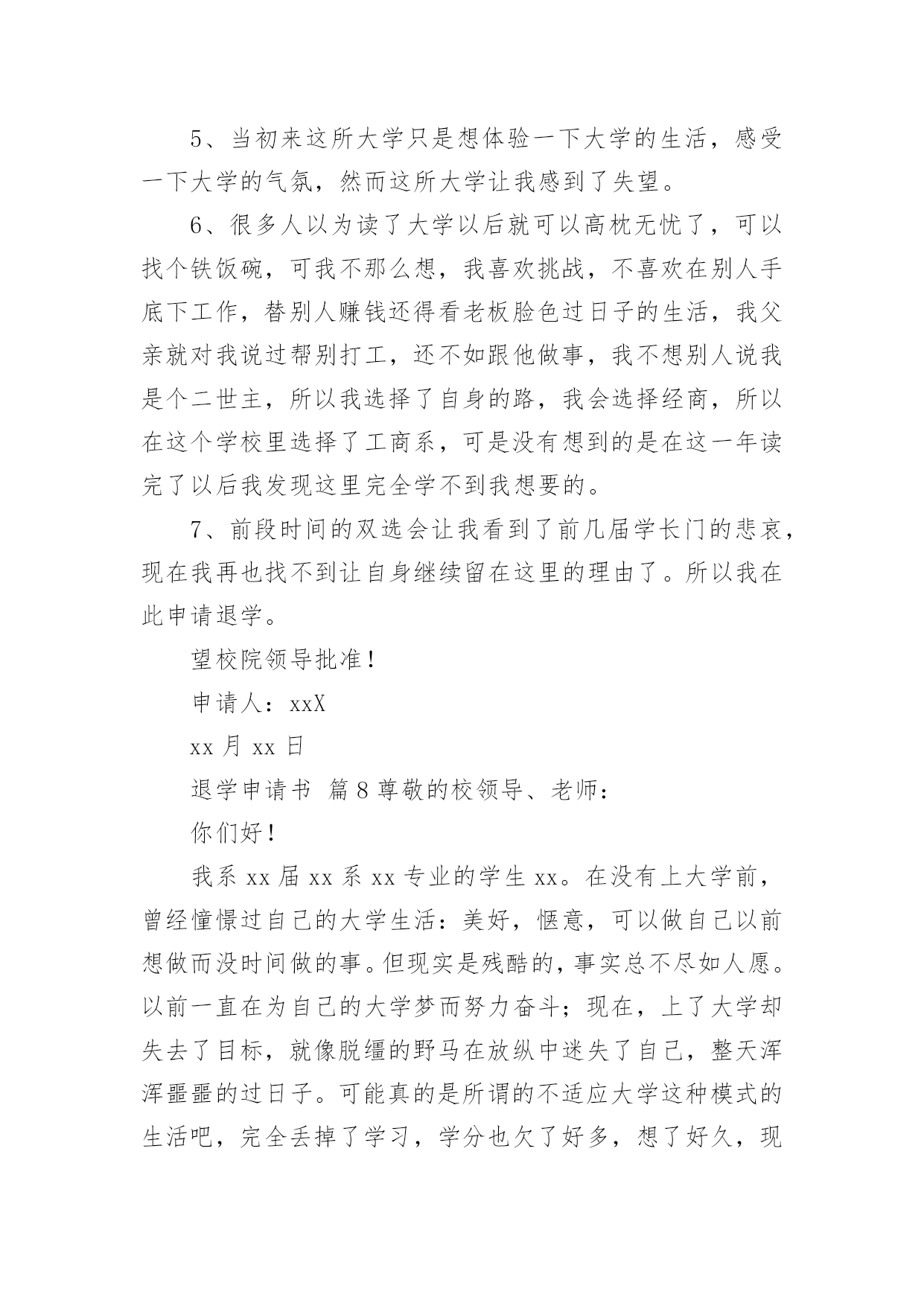 5、当初来这所大学只是想体验一下大学的生活，感受一下大学的气氛，然而这所大学让我感到了失望。

6、很多人以为读了大学以后就可以高枕无忧了，可以找个铁饭碗，可我不那么想，我喜欢挑战，不喜欢在别人手底下工作，替别人赚钱还得看老板脸色过日子的生活，我父亲就对我说过帮别打工，还不如跟他做事，我不想别人说我是个二世主，所以我选择了自身的路，我会选择经商，所以在这个学校里选择了工商系，可是没有想到的是在这一年读完了以后我发现这里完全学不到我想要的。

7、前段时间的双选会让我看到了前几届学长门的悲哀，现在我再也找不到让自身继续留在这里的理由了。所以我在此申请退学。

望校院领导批准！

申请人：xxX

xx 月 xx 日

退学申请书 篇 8 尊敬的校领导、老师：

你们好！

我系 xx 届 xx 系 xx 专业的学生 xx。在没有上大学前，曾经憧憬过自己的大学生活：美好，惬意，可以做自己以前想做而没时间做的事。但现实是残酷的，事实总不尽如人愿。以前一直在为自己的大学梦而努力奋斗；现在，上了大学却失去了目标，就像脱缰的野马在放纵中迷失了自己，整天浑浑噩噩的过日子。可能真的是所谓的不适应大学这种模式的生活吧，完全丢掉了学习，学分也欠了好多，想了好久，现